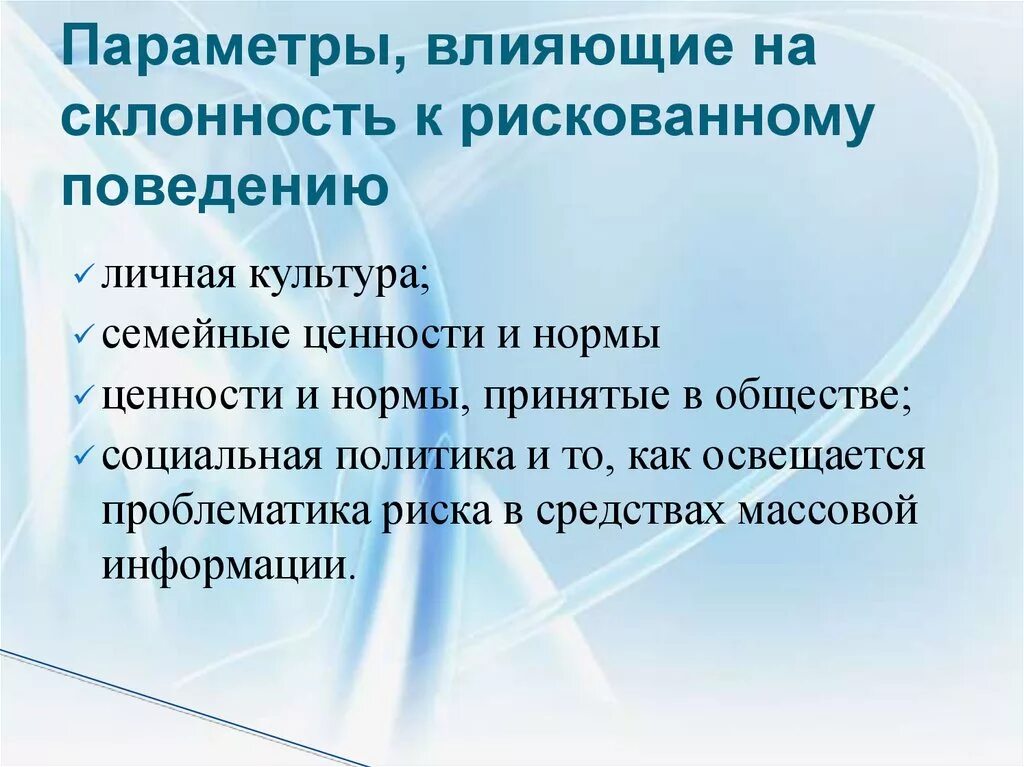 Параметры, влияющие на склонность к рискованному поведению

✓ личная культура;
✓ семейные ценности и нормы
✓ ценности и нормы, принятые в обществе;
✓ социальная политика и то, как освещается проблематика риска в средствах массовой информации.